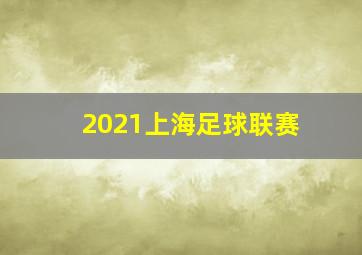 2021上海足球联赛